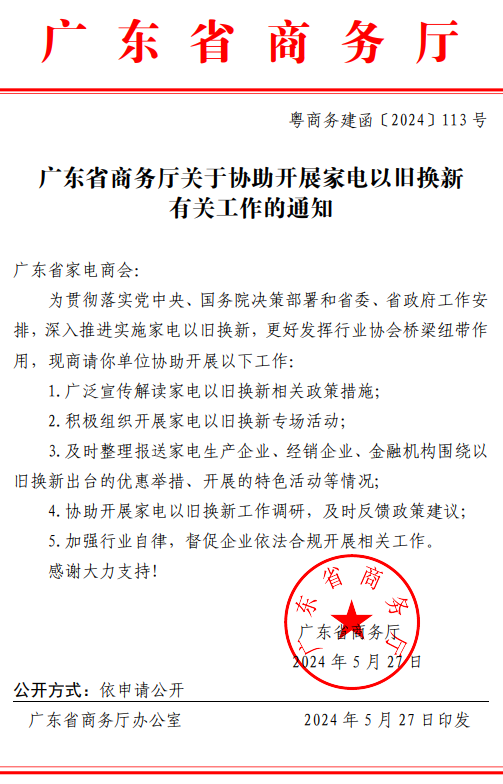 广东省商务厅

粤商务建函〔2024〕113号

广东省商务厅关于协助开展家电以旧换新有关工作的通知

广东省家电商会：

为贯彻落实党中央、国务院决策部署和省委、省政府工作安排，深入推进实施家电以旧换新，更好发挥行业协会桥梁纽带作用，现商请你单位协助开展以下工作：

1. 广泛宣传解读家电以旧换新相关政策措施；

2. 积极组织开展家电以旧换新专场活动；

3. 及时整理报送家电生产企业、经销企业、金融机构围绕以旧换新出台的优惠举措、开展的特色活动等情况；

4. 协助开展家电以旧换新工作调研，及时反馈政策建议；

5. 加强行业自律，督促企业依法合规开展相关工作。

感谢大力支持！

广东省商务厅

广东省商务厅

2024年5月27日

公开方式：依申请公开

广东省商务厅办公室　　2024年5月27日印发